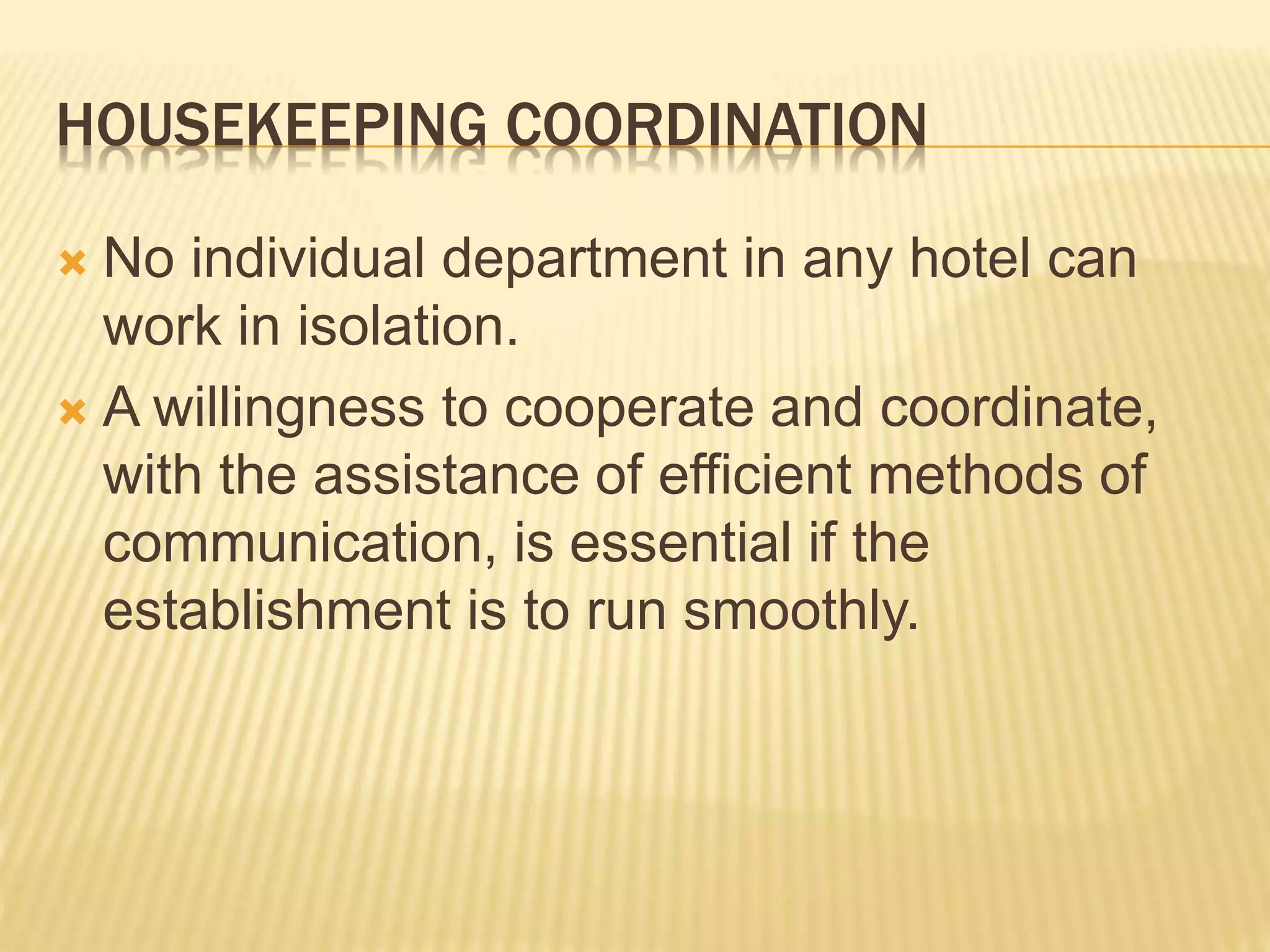 HOUSEKEEPING COORDINATION

No individual department in any hotel can work in isolation.

A willingness to cooperate and coordinate, with the assistance of efficient methods of communication, is essential if the establishment is to run smoothly.